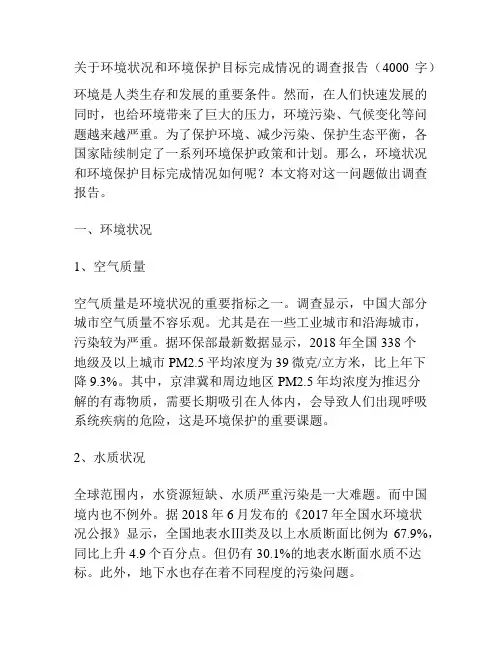 关于环境状况和环境保护目标完成情况的调查报告（4000 字）

环境是人类生存和发展的重要条件。然而，在人们快速发展的同时，也给环境带来了巨大的压力，环境污染、气候变化等问题越来越严重。为了保护环境、减少污染、保护生态平衡，各国家陆续制定了一系列环境保护政策和计划。那么，环境状况和环境保护目标完成情况如何呢？本文将对这一问题做出调查报告。

一、环境状况

1、空气质量

空气质量是环境状况的重要指标之一。调查显示，中国大部分城市空气质量不容乐观。尤其是在一些工业城市和沿海城市，污染较为严重。据环保部最新数据显示，2018 年全国 338 个地级及以上城市 PM2.5 平均浓度为 39 微克/立方米，比上年下降 9.3%。其中，京津冀和周边地区 PM2.5 年均浓度为推迟分解的有毒物质，需要长期吸引在人体内，会导致人们出现呼吸系统疾病的危险，这是环境保护的重要课题。

2、水质状况

全球范围内，水资源短缺、水质严重污染是一大难题。而中国境内也不例外。据 2018 年 6 月发布的《2017 年全国水环境状况公报》显示，全国地表水Ⅲ类及以上水质断面比例为 67.9%，同比上升 4.9 个百分点。但仍有 30.1%的地表水断面水质不达标。此外，地下水也存在着不同程度的污染问题。